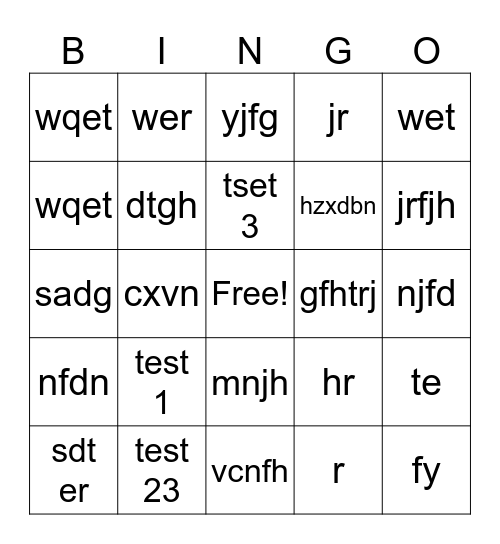 | B | I | N | G | O |
|---|---|---|---|---|
| wqet | wer | yjfg | jr | wet |
| wqet | dtgh | tset 3 | hzxdbn | jrfjh |
| sadg | cxvn | Free! | gfhtrj | njfd |
| nfdn | test 1 | mnjh | hr | te |
| sdt er | test 23 | vcnfh | r | fy |